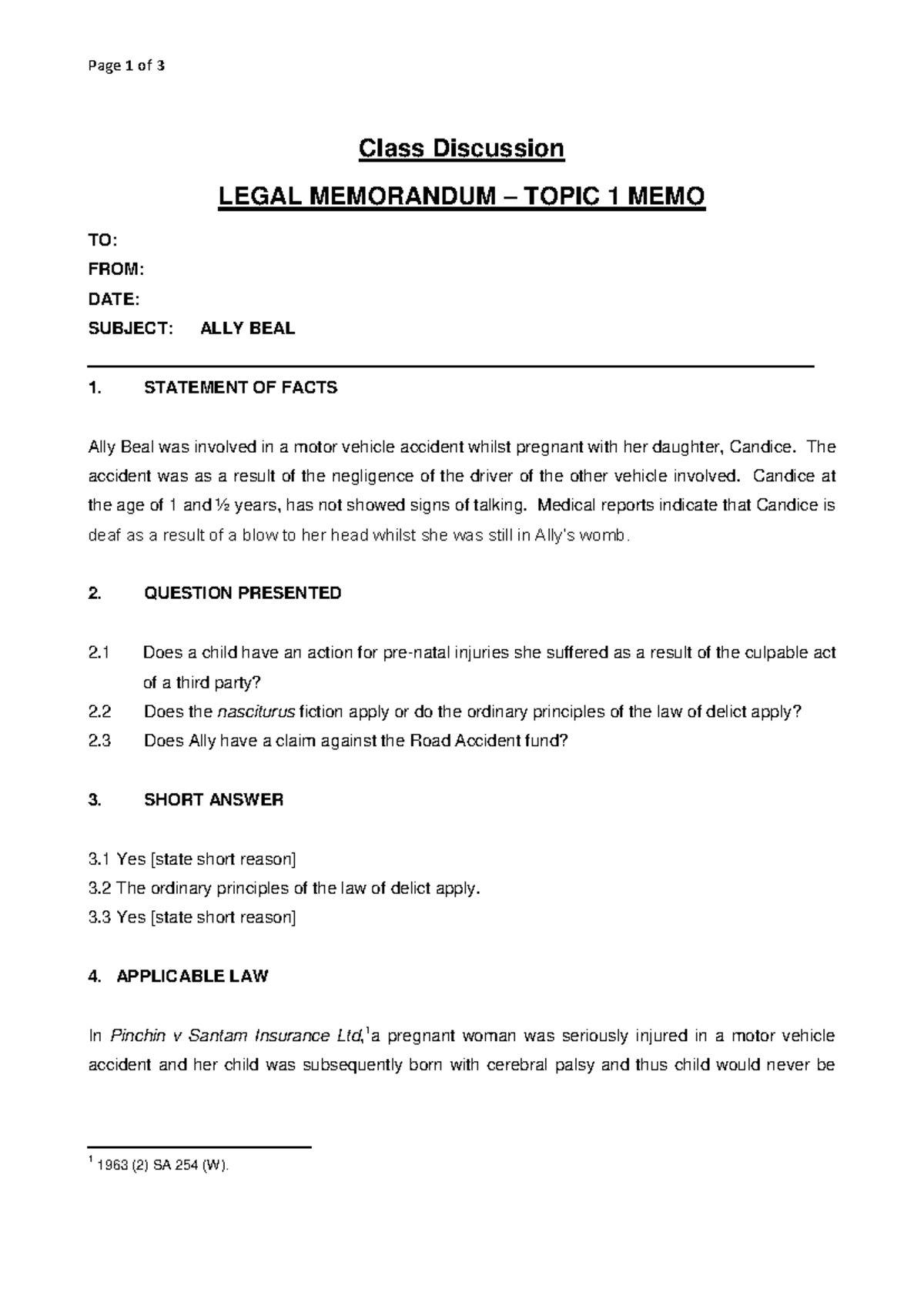 Page 1 of 3

Class Discussion

LEGAL MEMORANDUM – TOPIC 1 MEMO

TO:
FROM:
DATE:
SUBJECT: ALLY BEAL

1. STATEMENT OF FACTS

Ally Beal was involved in a motor vehicle accident whilst pregnant with her daughter, Candice. The accident was as a result of the negligence of the driver of the other vehicle involved. Candice at the age of 1 and ½ years, has not showed signs of talking. Medical reports indicate that Candice is deaf as a result of a blow to her head whilst she was still in Ally's womb.

2. QUESTION PRESENTED

2.1 Does a child have an action for pre-natal injuries she suffered as a result of the culpable act of a third party?
2.2 Does the nasciturus fiction apply or do the ordinary principles of the law of delict apply?
2.3 Does Ally have a claim against the Road Accident fund?

3. SHORT ANSWER

3.1 Yes [state short reason]
3.2 The ordinary principles of the law of delict apply.
3.3 Yes [state short reason]

4. APPLICABLE LAW

In Pinchin v Santam Insurance Ltd,$^1$a pregnant woman was seriously injured in a motor vehicle accident and her child was subsequently born with cerebral palsy and thus child would never be

$^1$ 1963 (2) SA 254 (W).